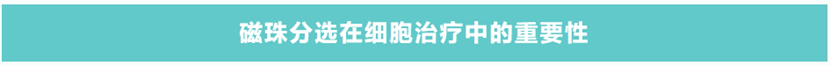 磁珠分选在细胞治疗中的重要性